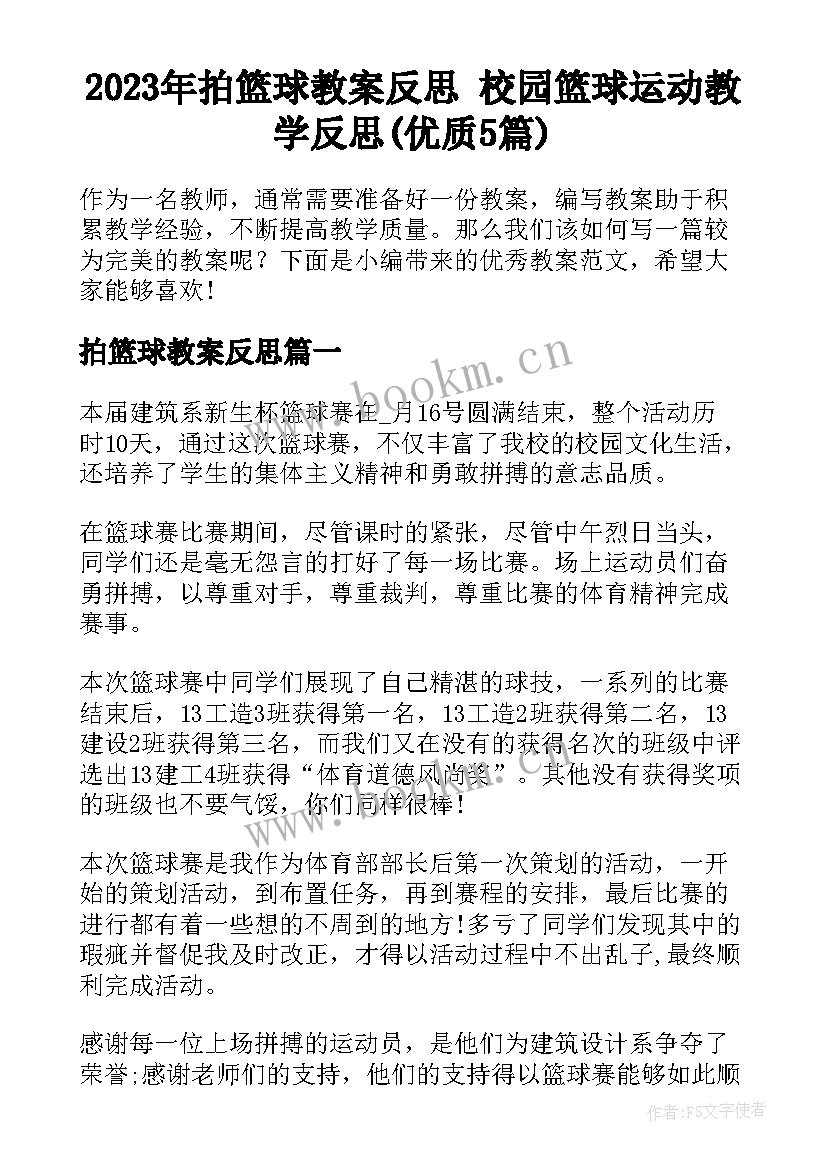 2023年拍篮球教案反思 校园篮球运动教学反思(优质5篇)

作为一名教师，通常需要准备好一份教案，编写教案助于积累教学经验，不断提高教学质量。那么我们该如何写一篇较为完美的教案呢？下面是小编带来的优秀教案范文，希望大家能够喜欢！

拍篮球教案反思篇一

www.bookm.cn

本届建筑系新生杯篮球赛在_月16号圆满结束，整个活动历时10天，通过这次篮球赛，不仅丰富了我校的校园文化生活，还培养了学生的集体主义精神和勇敢拼搏的意志品质。

在篮球赛比赛期间，尽管课时的紧张，尽管中午烈日当头，同学们还是毫无怨言的打好了每一场比赛。场上运动员们奋勇拼搏，以尊重对手，尊重裁判，尊重比赛的体育精神完成赛事。

本次篮球赛中同学们展现了自己精湛的球技，一系列的比赛结束后，13工造3班获得第一名，13工造2班获得第二名，13建设2班获得第三名，而我们又在没有的获得名次的班级中评选出13建工4班获得“体育道德风尚奖”。其他没有获得奖项的班级也不要气馁，你们同样很棒！

本次篮球赛是我作为体育部部长后第一次策划的活动，一开始的策划活动，到布置任务，再到赛程的安排，最后比赛的进行都有着一些想的不周到的地方!多亏了同学们发现其中的瑕疵并督促我及时改正，才得以活动过程中不出乱子,最终顺利完成活动。

感谢每一位上场拼搏的运动员，是他们为建筑设计系争夺了荣誉;感谢老师们的支持，他们的支持得以篮球赛能够如此顺

作者：FS文字使者